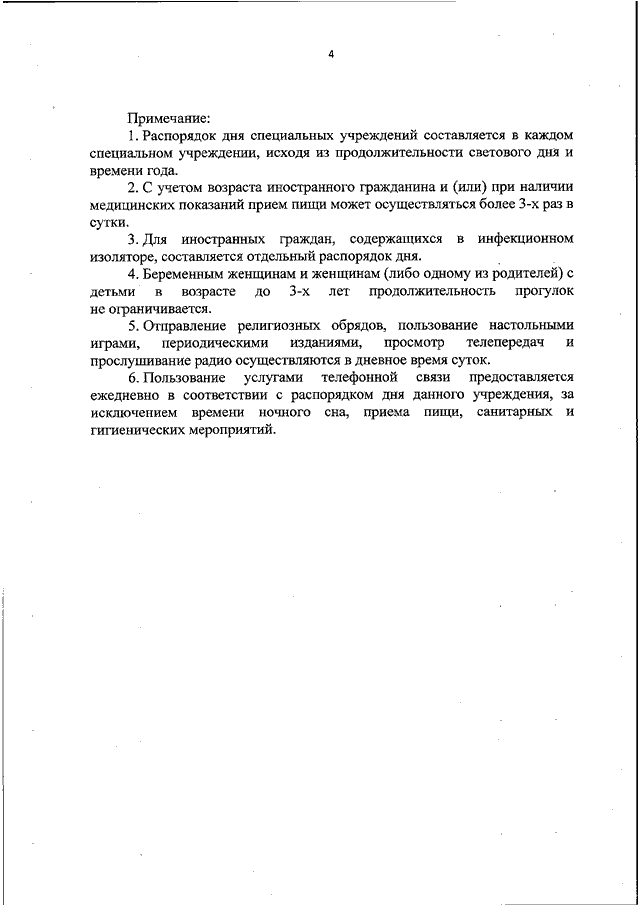 4

Примечание:

1. Распорядок дня специальных учреждений составляется в каждом специальном учреждении, исходя из продолжительности светового дня и времени года.

2. С учетом возраста иностранного гражданина и (или) при наличии медицинских показаний прием пищи может осуществляться более 3-х раз в сутки.

3. Для иностранных граждан, содержащихся в инфекционном изоляторе, составляется отдельный распорядок дня.

4. Беременным женщинам и женщинам (либо одному из родителей) с детьми в возрасте до 3-х лет продолжительность прогулок не ограничивается.

5. Отправление религиозных обрядов, пользование настольными играми, периодическими изданиями, просмотр телепередач и прослушивание радио осуществляются в дневное время суток.

6. Пользование услугами телефонной связи предоставляется ежедневно в соответствии с распорядком дня данного учреждения, за исключением времени ночного сна, приема пищи, санитарных и гигиенических мероприятий.